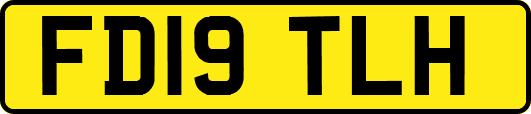 FD19 TLH